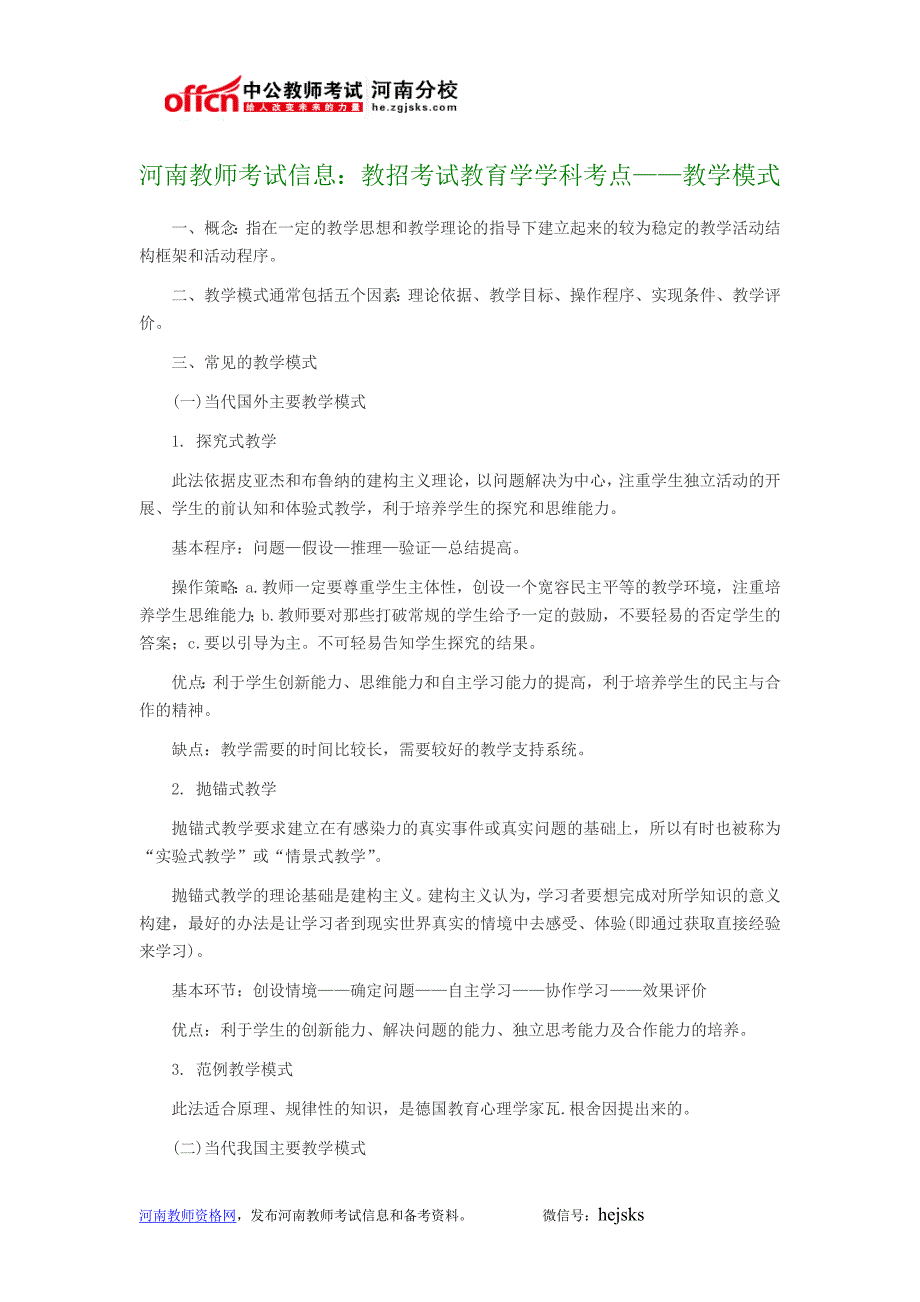 offcn 中公教师考试 河南分校
给人改变未来的力量 he.zgjsks.com

河南教师考试信息：教招考试教育学学科考点——教学模式

一、概念：指在一定的教学思想和教学理论的指导下建立起来的较为稳定的教学活动结构框架和活动程序。

二、教学模式通常包括五个因素：理论依据、教学目标、操作程序、实现条件、教学评价。

三、常见的教学模式

(一)当代国外主要教学模式

1. 探究式教学

此法依据皮亚杰和布鲁纳的建构主义理论，以问题解决为中心，注重学生独立活动的开展、学生的前认知和体验式教学，利于培养学生的探究和思维能力。

基本程序：问题—假设—推理—验证—总结提高。

操作策略：a.教师一定要尊重学生主体性，创设一个宽容民主平等的教学环境，注重培养学生思维能力；b.教师要对那些打破常规的学生给予一定的鼓励，不要轻易的否定学生的答案；c.要以引导为主。不可轻易告知学生探究的结果。

优点：利于学生创新能力、思维能力和自主学习能力的提高，利于培养学生的民主与合作的精神。

缺点：教学需要的时间比较长，需要较好的教学支持系统。

2. 抛锚式教学

抛锚式教学要求建立在有感染力的真实事件或真实问题的基础上，所以有时也被称为“实验式教学”或“情景式教学”。

抛锚式教学的理论基础是建构主义。建构主义认为，学习者要想完成对所学知识的意义构建，最好的办法是让学习者到现实世界真实的情境中去感受、体验(即通过获取直接经验来学习)。

基本环节：创设情境——确定问题——自主学习——协作学习——效果评价

优点：利于学生的创新能力、解决问题的能力、独立思考能力及合作能力的培养。

3. 范例教学模式

此法适合原理、规律性的知识，是德国教育心理学家瓦.根舍因提出来的。

(二)当代我国主要教学模式

河南教师资格网，发布河南教师考试信息和备考资料。 微信号：hejsks